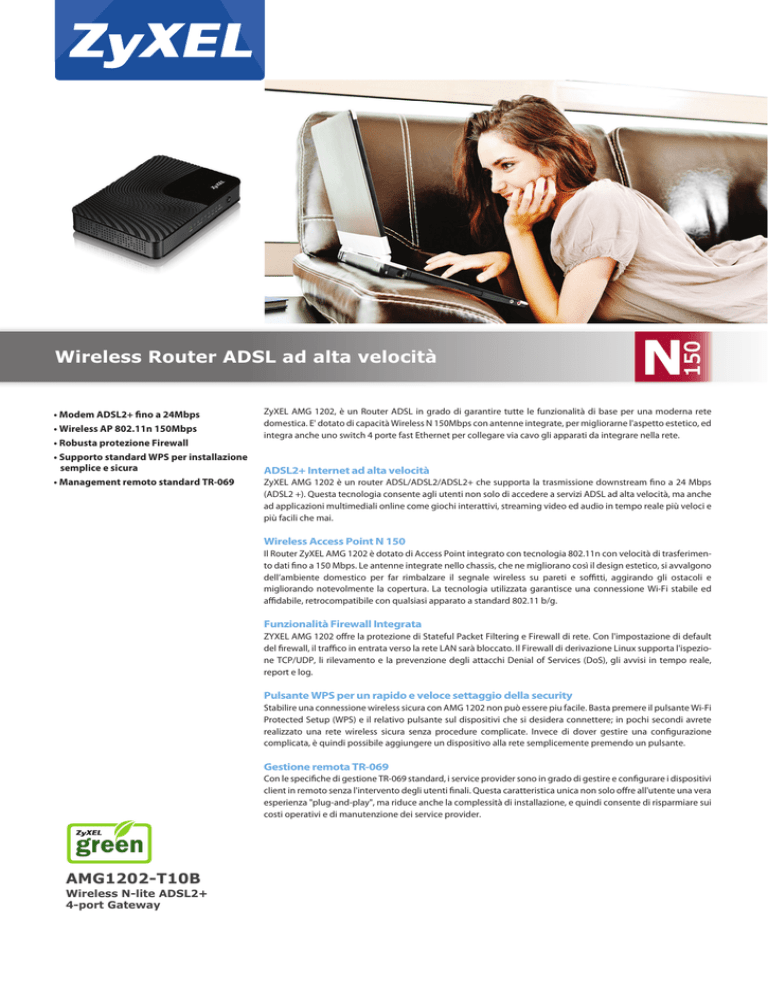 ZyXEL

ZyXEL

Wireless Router ADSL ad alta velocità

N 150

• Modem ADSL2+ fino a 24Mbps
• Wireless AP 802.11n 150Mbps
• Robusta protezione Firewall
• Supporto standard WPS per installazione semplice e sicura
• Management remoto standard TR-069

ZyXEL AMG 1202, è un Router ADSL in grado di garantire tutte le funzionalità di base per una moderna rete domestica. E' dotato di capacità Wireless N 150Mbps con antenne integrate, per migliorarne l'aspetto estetico, ed integra anche uno switch 4 porte fast Ethernet per collegare via cavo gli apparati da integrare nella rete.

ADSL2+ Internet ad alta velocità
ZyXEL AMG 1202 è un router ADSL/ADSL2/ADSL2+ che supporta la trasmissione downstream fino a 24 Mbps (ADSL2 +). Questa tecnologia consente agli utenti non solo di accedere a servizi ADSL ad alta velocità, ma anche ad applicazioni multimediali online come giochi interattivi, streaming video ed audio in tempo reale più veloci e più facili che mai.

Wireless Access Point N 150
Il Router ZyXEL AMG 1202 è dotato di Access Point integrato con tecnologia 802.11n con velocità di trasferimento dati fino a 150 Mbps. Le antenne integrate nello chassis, che ne migliorano così il design estetico, si avvalgono dell'ambiente domestico per far rimbalzare il segnale wireless su pareti e soffitti, aggirando gli ostacoli e migliorando notevolmente la copertura. La tecnologia utilizzata garantisce una connessione Wi-Fi stabile ed affidabile, retrocompatibile con qualsiasi apparato a standard 802.11 b/g.

Funzionalità Firewall Integrata
ZYXEL AMG 1202 offre la protezione di Stateful Packet Filtering e Firewall di rete. Con l'impostazione di default del firewall, il traffico in entrata verso la rete LAN sarà bloccato. Il Firewall di derivazione Linux supporta l'ispezione TCP/UDP, li rilevamento e la prevenzione degli attacchi Denial of Services (DoS), gli avvisi in tempo reale, report e log.

Pulsante WPS per un rapido e veloce settaggio della security
Stabilire una connessione wireless sicura con AMG 1202 non può essere piu facile. Basta premere il pulsante Wi-Fi Protected Setup (WPS) e il relativo pulsante sul dispositivi che si desidera connettere; in pochi secondi avrete realizzato una rete wireless sicura senza procedure complicate. Invece di dover gestire una configurazione complicata, è quindi possibile aggiungere un dispositivo alla rete semplicemente premendo un pulsante.

Gestione remota TR-069
Con le specifiche di gestione TR-069 standard, i service provider sono in grado di gestire e configurare i dispositivi client in remoto senza l'intervento degli utenti finali. Questa caratteristica unica non solo offre all'utente una vera esperienza "plug-and-play", ma riduce anche la complessità di installazione, e quindi consente di risparmiare sui costi operativi e di manutenzione dei service provider.

ZyXEL green

AMG1202-T10B
Wireless N-lite ADSL2+
4-port Gateway